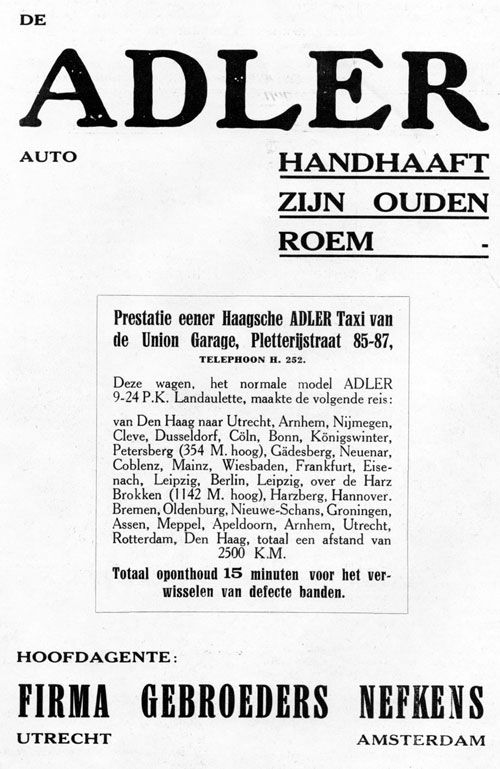 DE

ADLER

AUTO

HANDHAAFT ZIJN OUDEN ROEM -

Prestatie eener Haagsche ADLER Taxi van de Union Garage, Pletterijstraat 85-87, TELEPHOON H. 252.

Deze wagen, het normale model ADLER 9-24 P.K. Landaulette, maakte de volgende reis:

van Den Haag naar Utrecht, Arnhem, Nijmegen, Cleve, Dusseldorf, Cöln, Bonn, Königswinter, Petersberg (354 M. hoog), Gädesberg, Neuenar, Coblenz, Mainz, Wiesbaden, Frankfurt, Eisenach, Leipzig, Berlin, Leipzig, over de Harz Brokken (1142 M. hoog), Harzberg, Hannover. Bremen, Oldenburg, Nieuwe-Schans, Groningen, Assen, Meppel, Apeldoorn, Arnhem, Utrecht, Rotterdam, Den Haag, totaal een afstand van 2500 K.M.

Totaal oponthoud 15 minuten voor het verwisselen van defecte banden.

HOOFDAGENTE:

FIRMA GEBROEDERS NEFKENS

UTRECHT AMSTERDAM